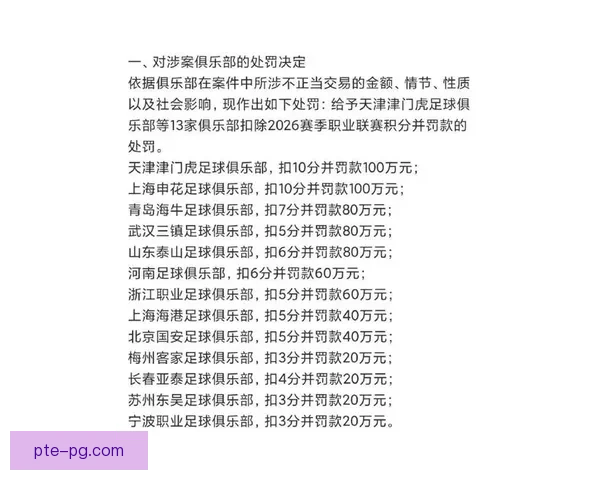 一、对涉案俱乐部的处罚决定
依据俱乐部在案件中所涉不正当交易的金额、情节、性质以及社会影响，现作出如下处罚：给予天津津门虎足球俱乐部等13家俱乐部扣除2026赛季职业联赛积分并罚款的处罚。
天津津门虎足球俱乐部，扣10分并罚款100万元；
上海申花足球俱乐部，扣10分并罚款100万元；
青岛海牛足球俱乐部，扣7分并罚款80万元；
武汉三镇足球俱乐部，扣5分并罚款80万元；
山东泰山足球俱乐部，扣6分并罚款80万元；
河南足球俱乐部，扣6分并罚款60万元；
浙江职业足球俱乐部，扣5分并罚款60万元；
上海海港足球俱乐部，扣5分并罚款40万元；
北京国安足球俱乐部，扣5分并罚款40万元；
梅州客家足球俱乐部，扣3分并罚款20万元；
长春亚泰足球俱乐部，扣4分并罚款20万元；
苏州东吴足球俱乐部，扣3分并罚款20万元；
宁波职业足球俱乐部，扣3分并罚款20万元。
pte-pg.com